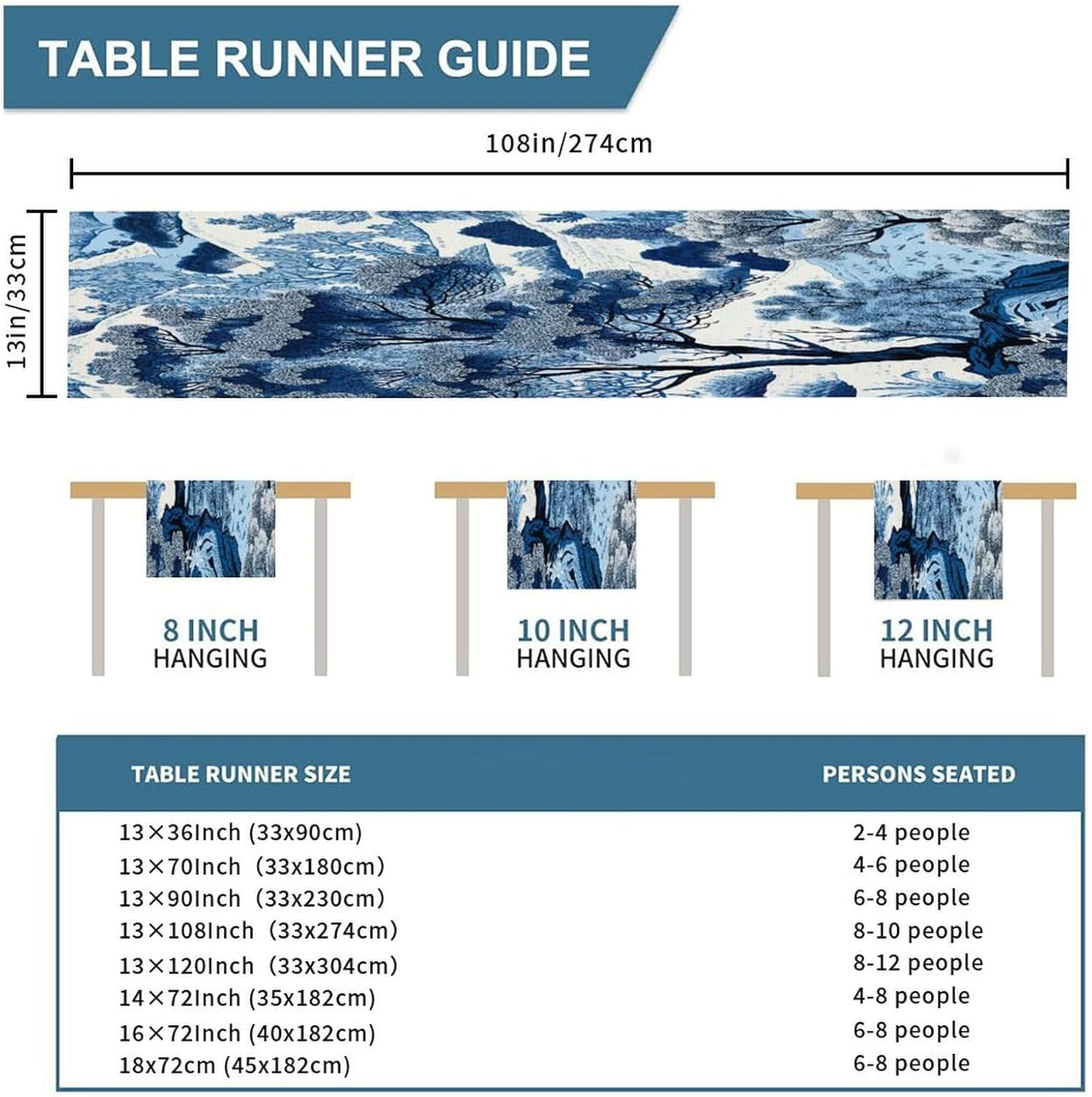 TABLE RUNNER GUIDE

108in/274cm

13in/33cm

8 INCH HANGING

10 INCH HANGING

12 INCH HANGING

| TABLE RUNNER SIZE | PERSONS SEATED |
|---|---|
| 13×36Inch (33x90cm) | 2-4 people |
| 13×70Inch (33x180cm) | 4-6 people |
| 13×90Inch (33x230cm) | 6-8 people |
| 13×108Inch (33x274cm) | 8-10 people |
| 13×120Inch (33x304cm) | 8-12 people |
| 14×72Inch (35x182cm) | 4-8 people |
| 16×72Inch (40x182cm) | 6-8 people |
| 18x72cm (45x182cm) | 6-8 people |